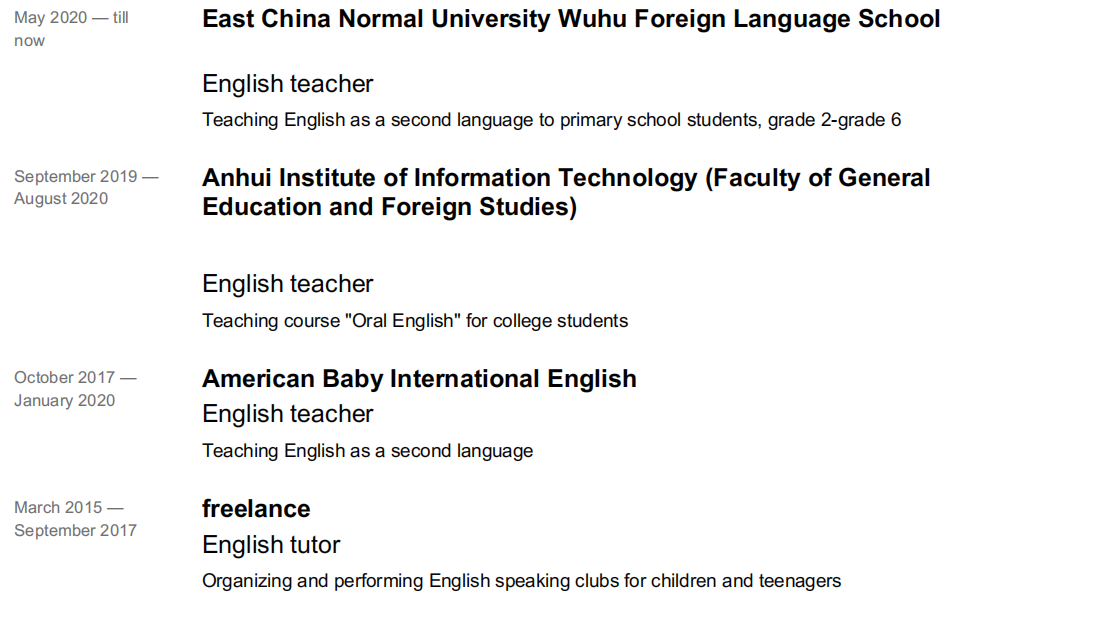 May 2020 — till now

East China Normal University Wuhu Foreign Language School

English teacher

Teaching English as a second language to primary school students, grade 2-grade 6

September 2019 — August 2020

Anhui Institute of Information Technology (Faculty of General Education and Foreign Studies)

English teacher

Teaching course "Oral English" for college students

October 2017 — January 2020

American Baby International English

English teacher

Teaching English as a second language

March 2015 — September 2017

freelance

English tutor

Organizing and performing English speaking clubs for children and teenagers